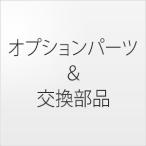 オプションパーツ
&
交換部品